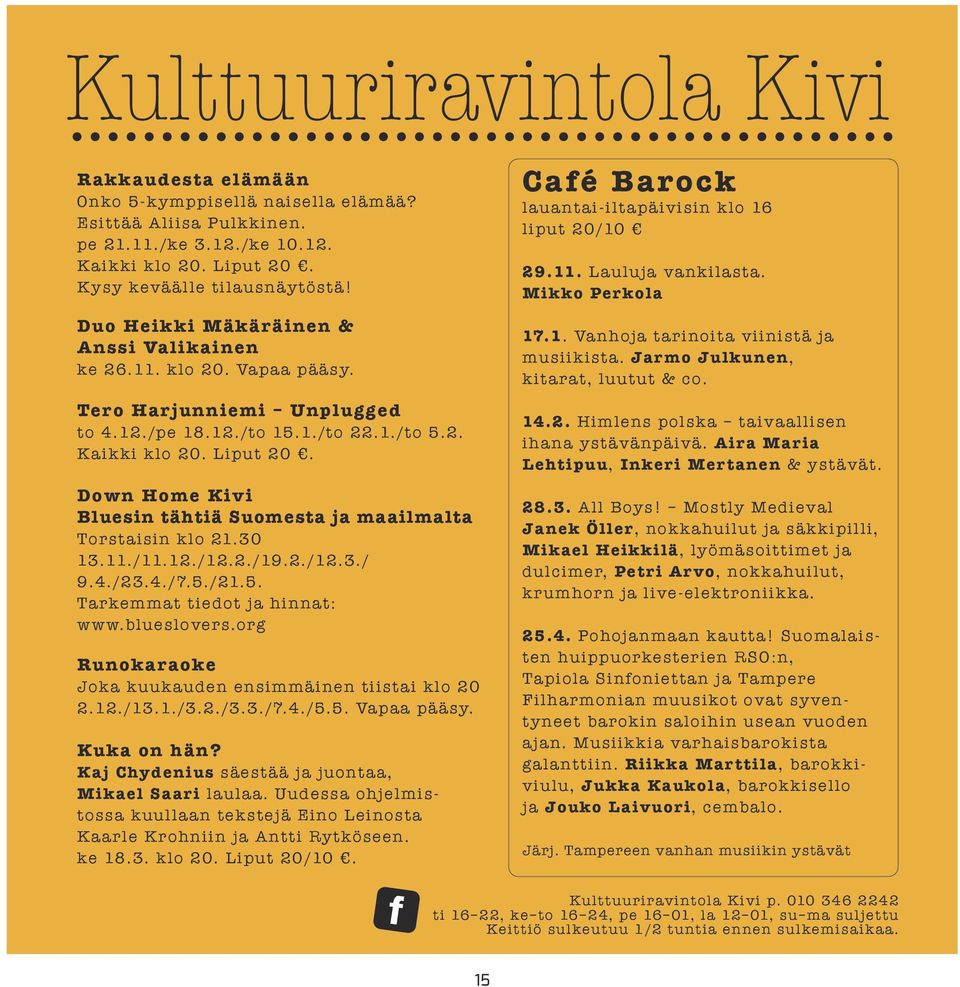 Kulttuuriravintola Kivi

Rakkaudesta elämään
Onko 5-kymppisellä naisella elämää? Esittää Aliisa Pulkkinen. pe 21.11./ke 3.12./ke 10.12. Kaikki klo 20. Liput 20 €. Kysy keväälle tilausnäytöstä!

Duo Heikki Mäkäräinen & Anssi Valikainen
ke 26.11. klo 20. Vapaa pääsy.

Tero Harjunniemi – Unplugged
to 4.12./pe 18.12./to 15.1./to 22.1./to 5.2. Kaikki klo 20. Liput 20 €.

Down Home Kivi
Bluesin tähtiä Suomesta ja maailmalta
Torstaisin klo 21.30 13.11./11.12./12.2./19.2./12.3./ 9.4./23.4./7.5./21.5. Tarkemmat tiedot ja hinnat: www.blueslovers.org

Runokaraoke
Joka kuukauden ensimmäinen tiistai klo 20 2.12./13.1./3.2./3.3./7.4./5.5. Vapaa pääsy.

Kuka on hän?
Kaj Chydenius säestää ja juontaa, Mikael Saari laulaa. Uudessa ohjelmistossa kuullaan tekstejä Eino Leinosta Kaarle Krohniin ja Antti Rytköseen. ke 18.3. klo 20. Liput 20/10 €.

Café Barock
lauantai-iltapäivisin klo 16
liput 20/10 €

29.11. Lauluja vankilasta. Mikko Perkola

17.1. Vanhoja tarinoita viinistä ja musiikista. Jarmo Julkunen, kitarat, luutut & co.

14.2. Himlens polska – taivaallisen ihana ystävänpäivä. Aira Maria Lehtipuu, Inkeri Mertanen & ystävät.

28.3. All Boys! – Mostly Medieval Janek Öller, nokkahuilut ja säkkipilli, Mikael Heikkilä, lyömäsoittimet ja dulcimer, Petri Arvo, nokkahuilut, krumhorn ja live-elektroniikka.

25.4. Pohojanmaan kautta! Suomalaisten huippuorkesterien RSO:n, Tapiola Sinfoniettan ja Tampere Filharmonian muusikot ovat syventyneet barokin saloihin usean vuoden ajan. Musiikkia varhaisbarokista galanttiin. Riikka Marttila, barokkiviulu, Jukka Kaukola, barokkisello ja Jouko Laivuori, cembalo.

Järj. Tampereen vanhan musiikin ystävät

f

Kulttuuriravintola Kivi p. 010 346 2242
ti 16–22, ke–to 16–24, pe 16–01, la 12–01, su–ma suljettu
Keittiö sulkeutuu 1/2 tuntia ennen sulkemisaikaa.

15